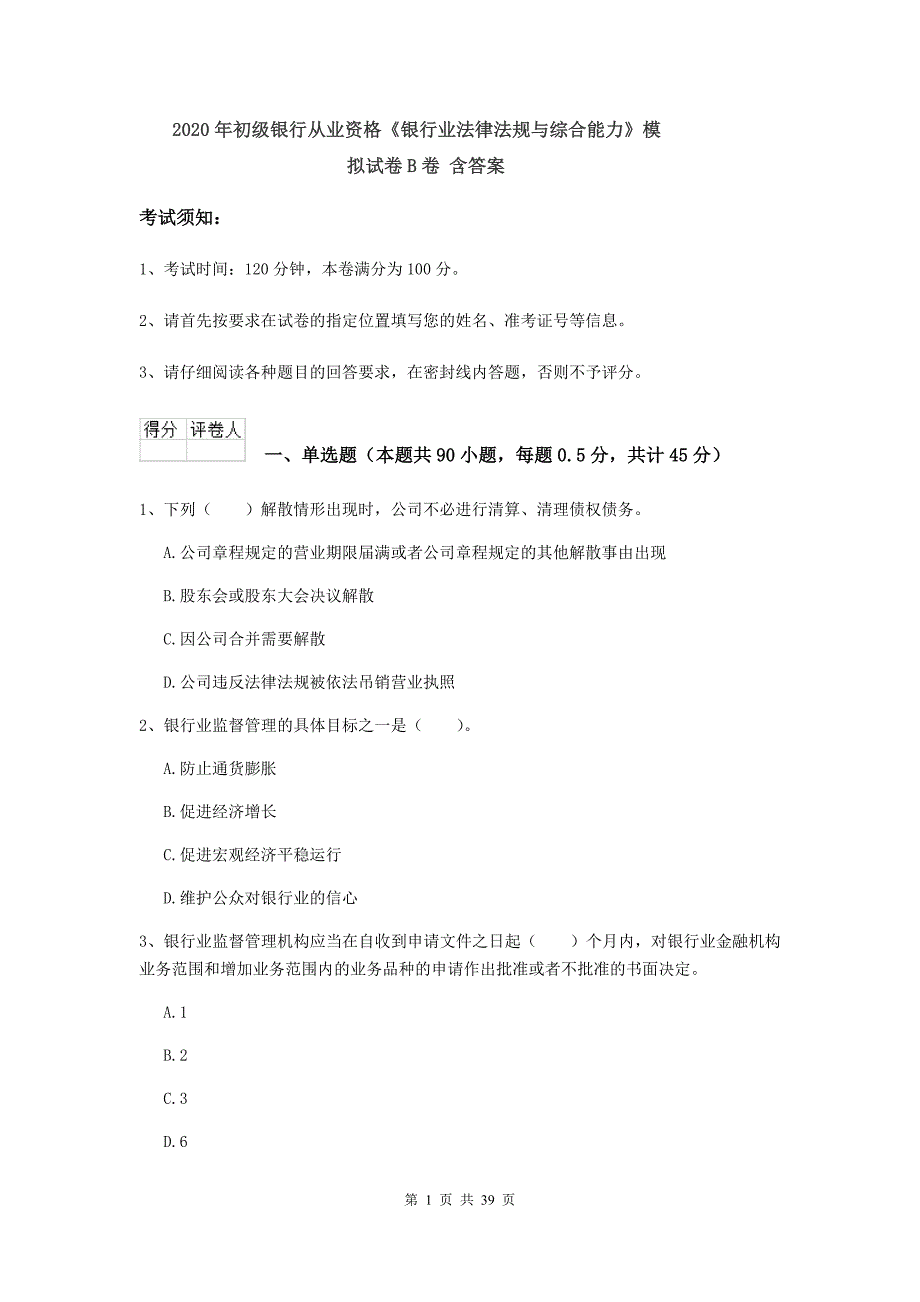 2020年初级银行从业资格《银行业法律法规与综合能力》模拟试卷B卷 含答案

考试须知：

1、考试时间：120分钟，本卷满分为100分。

2、请首先按要求在试卷的指定位置填写您的姓名、准考证号等信息。

3、请仔细阅读各种题目的回答要求，在密封线内答题，否则不予评分。

| 得分 | 评卷人 |
|---|---|
| | |

一、单选题（本题共90小题，每题0.5分，共计45分）

1、下列（　　）解散情形出现时，公司不必进行清算、清理债权债务。

A.公司章程规定的营业期限届满或者公司章程规定的其他解散事由出现

B.股东会或股东大会决议解散

C.因公司合并需要解散

D.公司违反法律法规被依法吊销营业执照

2、银行业监督管理的具体目标之一是（　　）。

A.防止通货膨胀

B.促进经济增长

C.促进宏观经济平稳运行

D.维护公众对银行业的信心

3、银行业监督管理机构应当在自收到申请文件之日起（　　）个月内，对银行业金融机构业务范围和增加业务范围内的业务品种的申请作出批准或者不批准的书面决定。

A.1

B.2

C.3

D.6

第 1 页 共 39 页